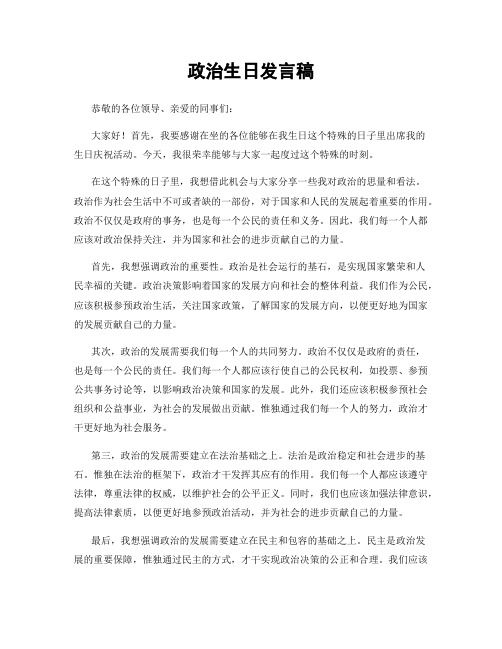 政治生日发言稿

恭敬的各位领导、亲爱的同事们:

大家好！首先，我要感谢在坐的各位能够在我生日这个特殊的日子里出席我的生日庆祝活动。今天，我很荣幸能够与大家一起度过这个特殊的时刻。

在这个特殊的日子里，我想借此机会与大家分享一些我对政治的思量和看法。政治作为社会生活中不可或者缺的一部份，对于国家和人民的发展起着重要的作用。政治不仅仅是政府的事务，也是每一个公民的责任和义务。因此，我们每一个人都应该对政治保持关注，并为国家和社会的进步贡献自己的力量。

首先，我想强调政治的重要性。政治是社会运行的基石，是实现国家繁荣和人民幸福的关键。政治决策影响着国家的发展方向和社会的整体利益。我们作为公民，应该积极参预政治生活，关注国家政策，了解国家的发展方向，以便更好地为国家的发展贡献自己的力量。

其次，政治的发展需要我们每一个人的共同努力。政治不仅仅是政府的责任，也是每一个公民的责任。我们每一个人都应该行使自己的公民权利，如投票、参预公共事务讨论等，以影响政治决策和国家的发展。此外，我们还应该积极参预社会组织和公益事业，为社会的发展做出贡献。惟独通过我们每一个人的努力，政治才干更好地为社会服务。

第三，政治的发展需要建立在法治基础之上。法治是政治稳定和社会进步的基石。惟独在法治的框架下，政治才干发挥其应有的作用。我们每一个人都应该遵守法律，尊重法律的权威，以维护社会的公平正义。同时，我们也应该加强法律意识，提高法律素质，以便更好地参预政治活动，并为社会的进步贡献自己的力量。

最后，我想强调政治的发展需要建立在民主和包容的基础之上。民主是政治发展的重要保障，惟独通过民主的方式，才干实现政治决策的公正和合理。我们应该